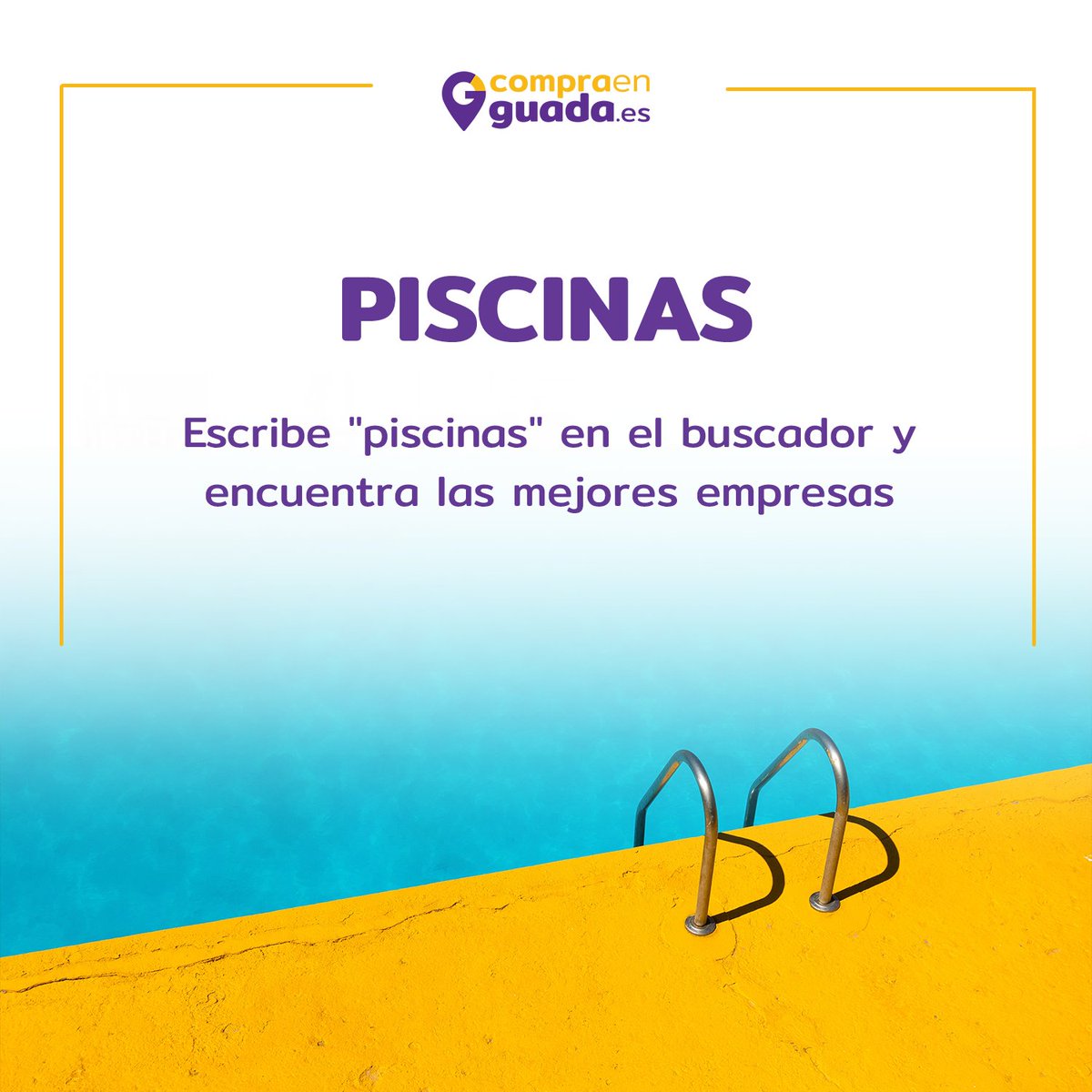 compraen guada.es

PISCINAS

Escribe "piscinas" en el buscador y encuentra las mejores empresas